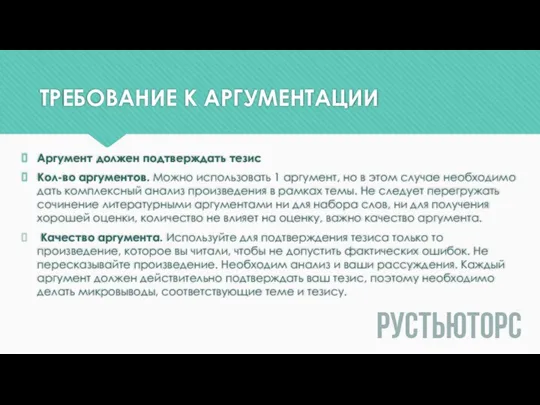 ТРЕБОВАНИЕ К АРГУМЕНТАЦИИ

Аргумент должен подтверждать тезис

Кол-во аргументов. Можно использовать 1 аргумент, но в этом случае необходимо дать комплексный анализ произведения в рамках темы. Не следует перегружать сочинение литературными аргументами ни для набора слов, ни для получения хорошей оценки, количество не влияет на оценку, важно качество аргумента.

Качество аргумента. Используйте для подтверждения тезиса только то произведение, которое вы читали, чтобы не допустить фактических ошибок. Не пересказывайте произведение. Необходим анализ и ваши рассуждения. Каждый аргумент должен действительно подтверждать ваш тезис, поэтому необходимо делать микровыводы, соответствующие теме и тезису.

РУСТЬЮТОРС